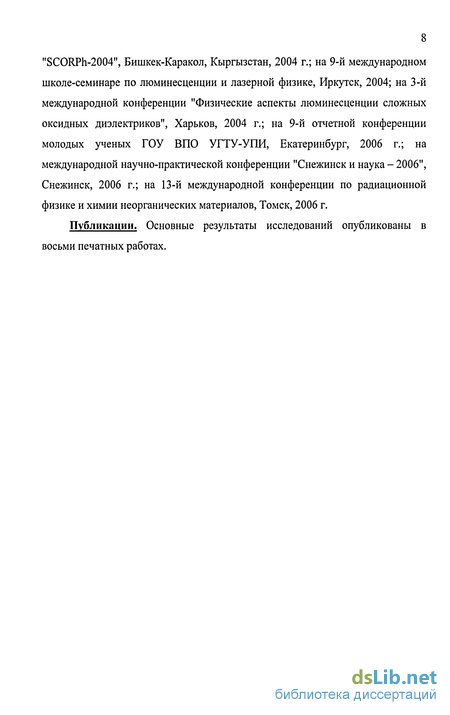 8

"SCORPh-2004", Бишкек-Каракол, Кыргызстан, 2004 г.; на 9-й международном школе-семинаре по люминесценции и лазерной физике, Иркутск, 2004; на 3-й международной конференции "Физические аспекты люминесценции сложных оксидных диэлектриков", Харьков, 2004 г.; на 9-й отчетной конференции молодых ученых ГОУ ВПО УГТУ-УПИ, Екатеринбург, 2006 г.; на международной научно-практической конференции "Снежинск и наука – 2006", Снежинск, 2006 г.; на 13-й международной конференции по радиационной физике и химии неорганических материалов, Томск, 2006 г.

Публикации. Основные результаты исследований опубликованы в восьми печатных работах.

dsLib.net
библиотека диссертаций